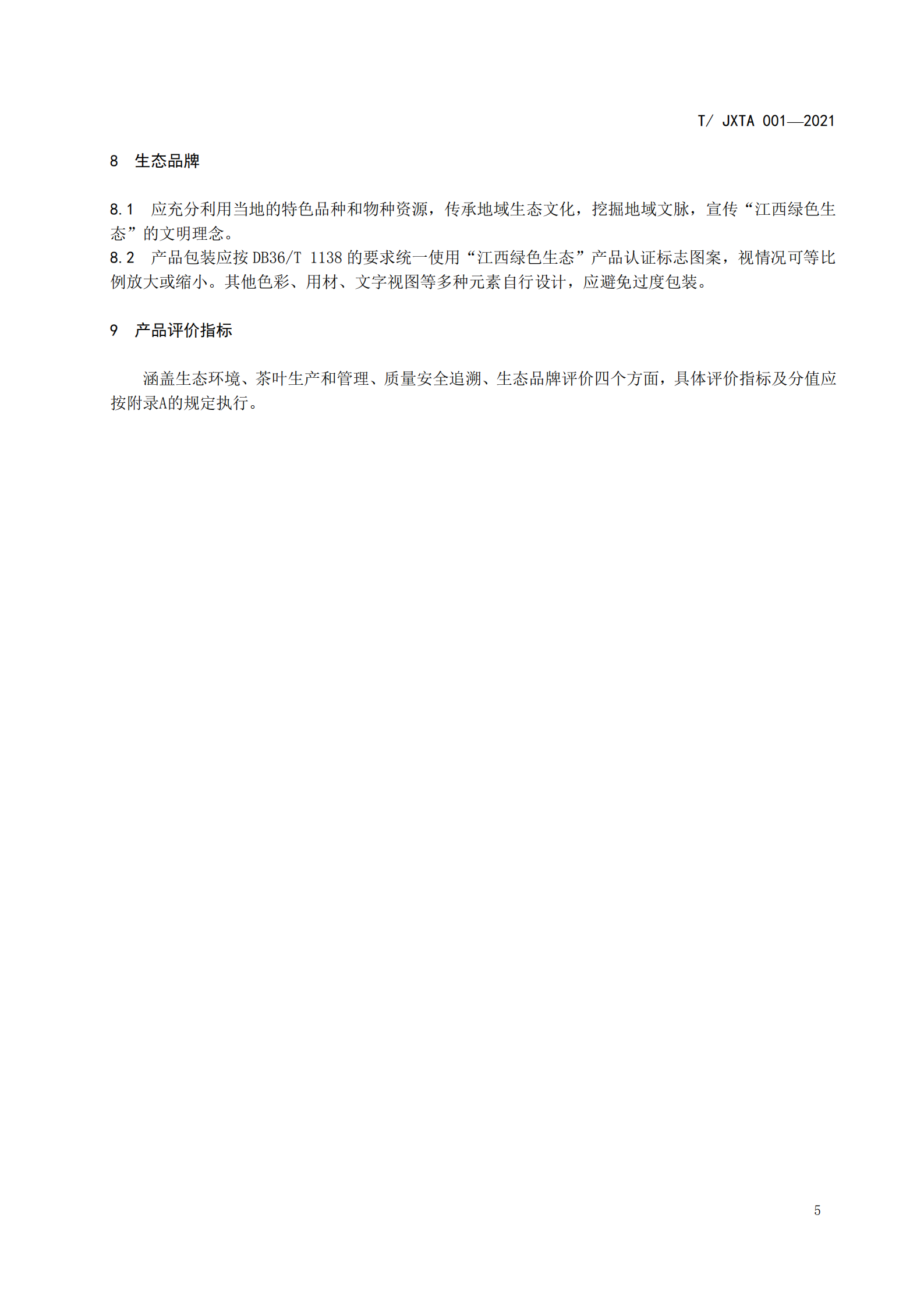 T/ JXTA 001—2021

8 生态品牌

8.1 应充分利用当地的特色品种和物种资源，传承地域生态文化，挖掘地域文脉，宣传“江西绿色生态”的文明理念。
8.2 产品包装应按 DB36/T 1138 的要求统一使用“江西绿色生态”产品认证标志图案，视情况可等比例放大或缩小。其他色彩、用材、文字视图等多种元素自行设计，应避免过度包装。

9 产品评价指标

涵盖生态环境、茶叶生产和管理、质量安全追溯、生态品牌评价四个方面，具体评价指标及分值应按附录A的规定执行。

5